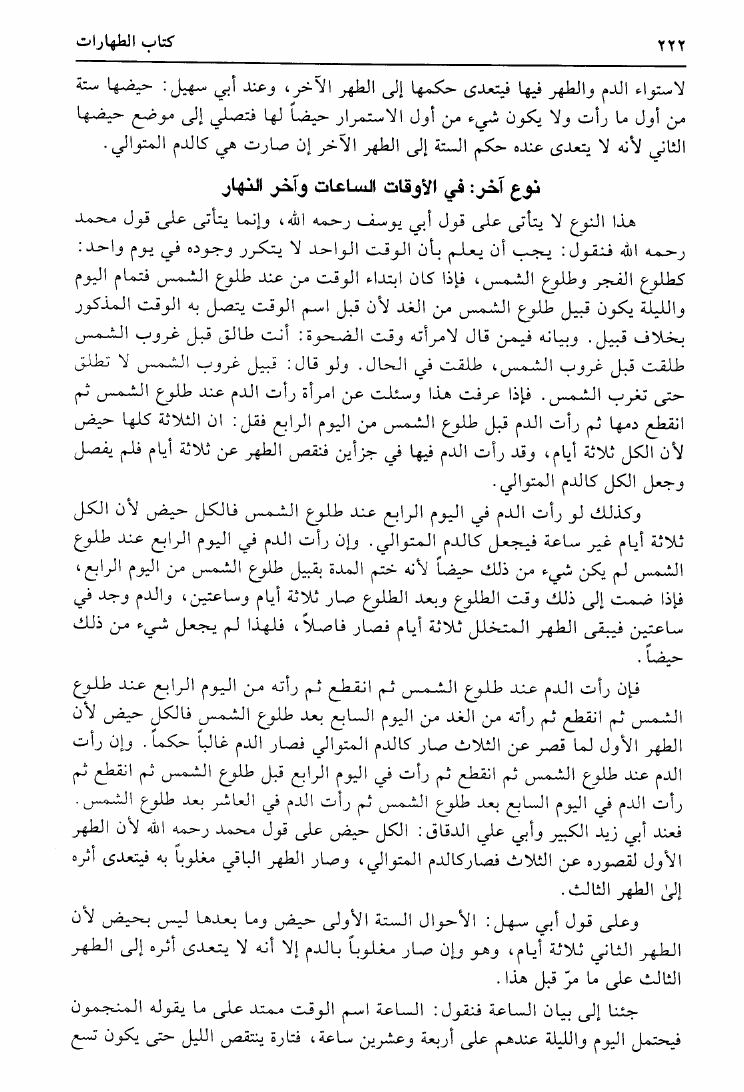 ٢٢٢ كتاب الطهارات

لاستواء الدم والطهر فيها فيتعدى حكمها إلى الطهر الآخر، وعند أبي سهيل: حيضها ستة من أول ما رأت ولا يكون شيء من أول الاستمرار حيضاً لها فتصلي إلى موضع حيضها الثاني لأنه لا يتعدى عنده حكم الستة إلى الطهر الآخر إن صارت هي كالدم المتوالي.

نوع آخر: في الأوقات الساعات وآخر النهار

هذا النوع لا يتأتى على قول أبي يوسف رحمه الله، وإنما يتأتى على قول محمد رحمه الله فنقول: يجب أن يعلم بأن الوقت الواحد لا يتكرر وجوده في يوم واحد: كطلوع الفجر وطلوع الشمس، فإذا كان ابتداء الوقت من عند طلوع الشمس فتمام اليوم والليلة يكون قبيل طلوع الشمس من الغد لأن قبل اسم الوقت يتصل به الوقت المذكور بخلاف قبيل. وبيانه فيمن قال لامرأته وقت الضحوة: أنت طالق قبل غروب الشمس طلقت قبل غروب الشمس، طلقت في الحال. ولو قال: قبيل غروب الشمس لا تطلق حتى تغرب الشمس. فإذا عرفت هذا وسئلت عن امرأة رأت الدم عند طلوع الشمس ثم انقطع دمها ثم رأت الدم قبل طلوع الشمس من اليوم الرابع فقل: ان الثلاثة كلها حيض لأن الكل ثلاثة أيام، وقد رأت الدم فيها في جزأين فنقص الطهر عن ثلاثة أيام فلم يفصل وجعل الكل كالدم المتوالي.

وكذلك لو رأت الدم في اليوم الرابع عند طلوع الشمس فالكل حيض لأن الكل ثلاثة أيام غير ساعة فيجعل كالدم المتوالي. وإن رأت الدم في اليوم الرابع عند طلوع الشمس لم يكن شيء من ذلك حيضاً لأنه ختم المدة بقبيل طلوع الشمس من اليوم الرابع، فإذا ضمت إلى ذلك وقت الطلوع وبعد الطلوع صار ثلاثة أيام وساعتين، والدم وجد في ساعتين فيبقى الطهر المتخلل ثلاثة أيام فصار فاصلاً، فلهذا لم يجعل شيء من ذلك حيضاً.

فإن رأت الدم عند طلوع الشمس ثم انقطع ثم رأته من اليوم الرابع عند طلوع الشمس ثم انقطع ثم رأته من الغد من اليوم السابع بعد طلوع الشمس فالكل حيض لأن الطهر الأول لما قصر عن الثلاث صار كالدم المتوالي فصار الدم غالباً حكماً. وإن رأت الدم عند طلوع الشمس ثم انقطع ثم رأت في اليوم الرابع قبل طلوع الشمس ثم انقطع ثم رأت الدم في اليوم السابع بعد طلوع الشمس ثم رأت الدم في العاشر بعد طلوع الشمس. فعند أبي زيد الكبير وأبي علي الدقاق: الكل حيض على قول محمد رحمه الله لأن الطهر الأول لقصوره عن الثلاث فصاركالدم المتوالي، وصار الطهر الباقي مغلوباً به فيتعدى أثره إلى الطهر الثالث.

وعلى قول أبي سهل: الأحوال الستة الأولى حيض وما بعدها ليس بحيض لأن الطهر الثاني ثلاثة أيام، وهو وإن صار مغلوباً بالدم إلا أنه لا يتعدى أثره إلى الطهر الثالث على ما مرّ قبل هذا.

جئنا إلى بيان الساعة فنقول: الساعة اسم الوقت ممتد على ما يقوله المنجمون فيحتمل اليوم والليلة عندهم على أربعة وعشرين ساعة، فتارة ينتقص الليل حتى يكون تسع